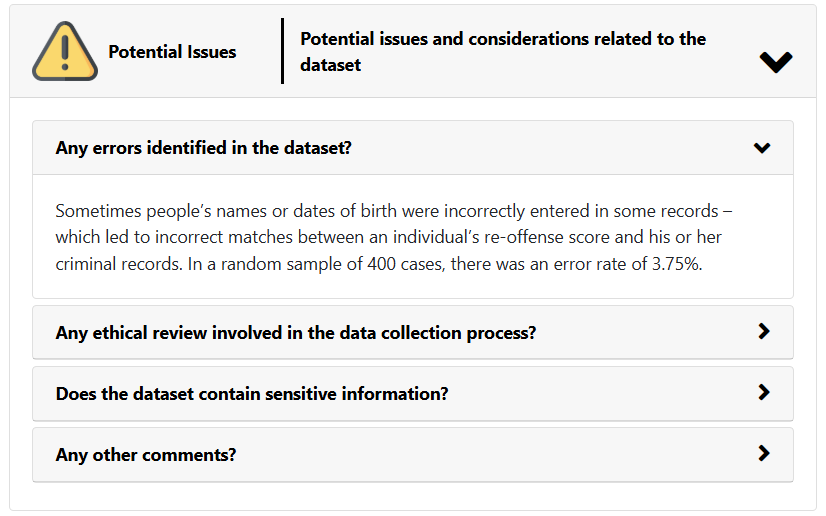 Potential Issues

Potential issues and considerations related to the dataset

Any errors identified in the dataset?

Sometimes people's names or dates of birth were incorrectly entered in some records – which led to incorrect matches between an individual's re-offense score and his or her criminal records. In a random sample of 400 cases, there was an error rate of 3.75%.

Any ethical review involved in the data collection process?

Does the dataset contain sensitive information?

Any other comments?